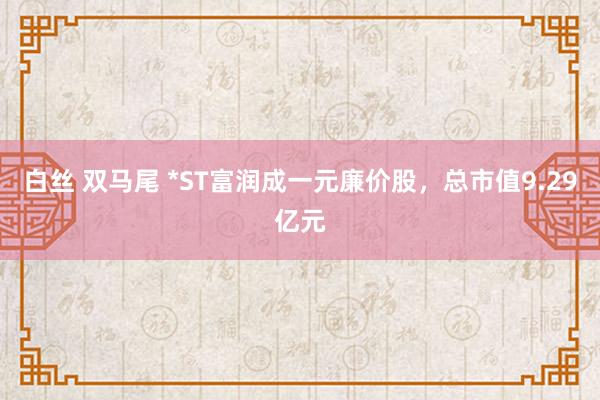 白丝 双马尾 *ST富润成一元廉价股，总市值9.29亿元